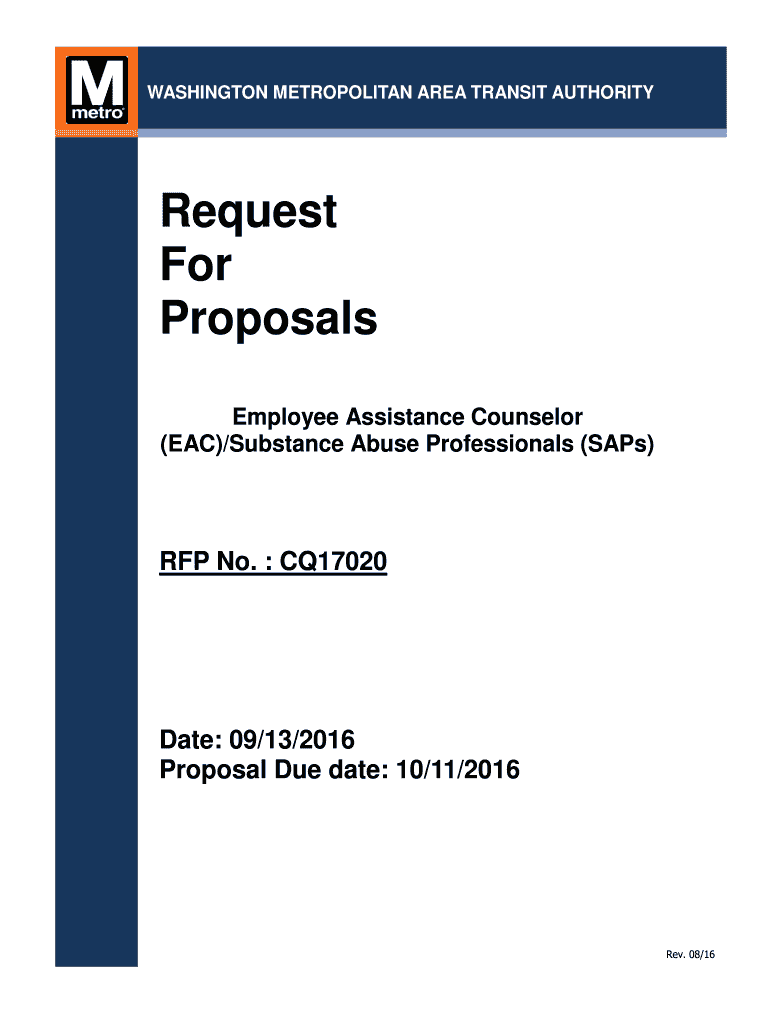 M
metro

WASHINGTON METROPOLITAN AREA TRANSIT AUTHORITY

Request
For
Proposals

Employee Assistance Counselor
(EAC)/Substance Abuse Professionals (SAPs)

RFP No. : CQ17020

Date: 09/13/2016
Proposal Due date: 10/11/2016

Rev. 08/16